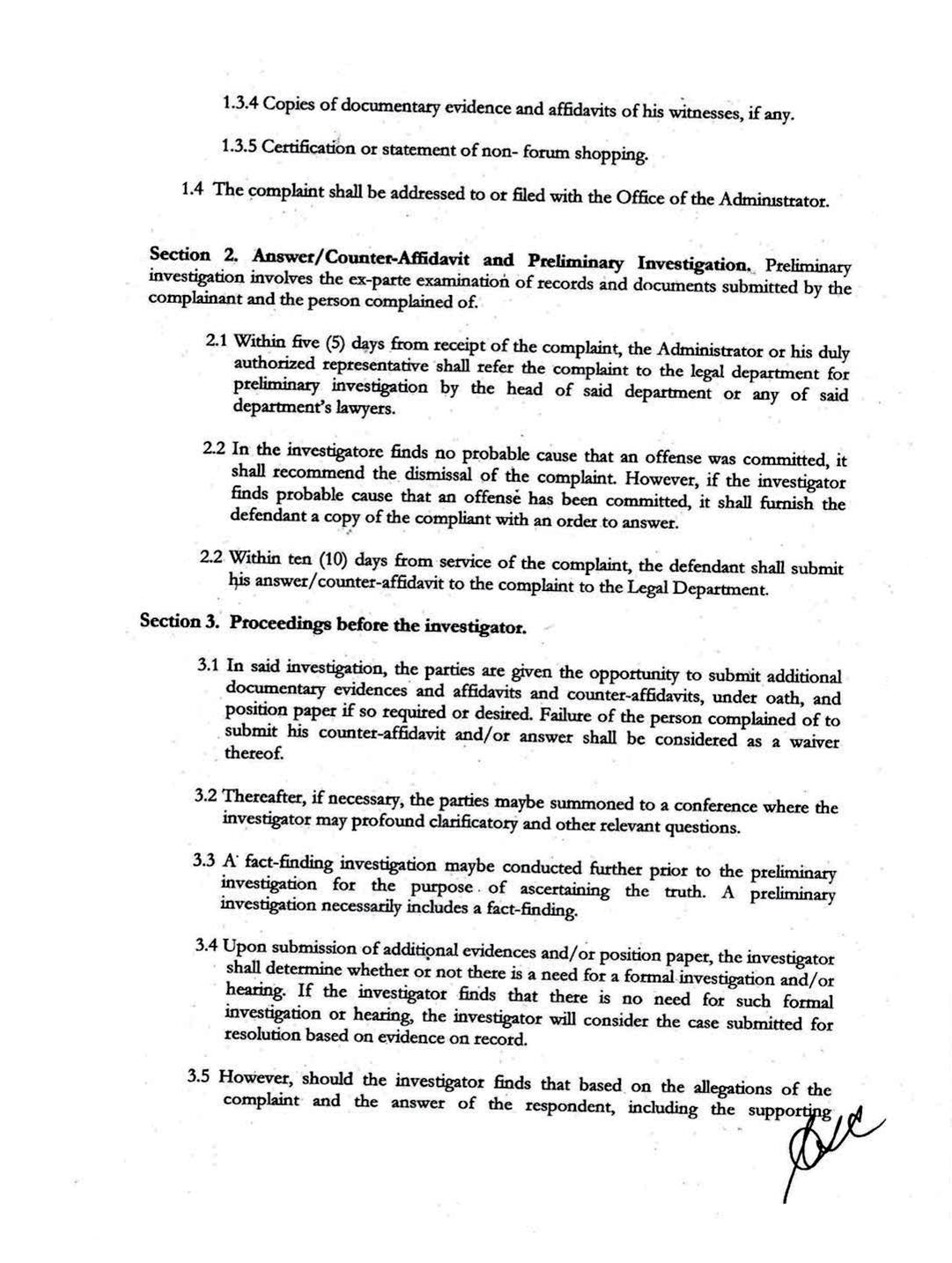 1.3.4 Copies of documentary evidence and affidavits of his witnesses, if any.

1.3.5 Certification or statement of non- forum shopping.

1.4 The complaint shall be addressed to or filed with the Office of the Administrator.

Section 2. Answer/Counter-Affidavit and Preliminary Investigation. Preliminary investigation involves the ex-parte examination of records and documents submitted by the complainant and the person complained of.

2.1 Within five (5) days from receipt of the complaint, the Administrator or his duly authorized representative shall refer the complaint to the legal department for preliminary investigation by the head of said department or any of said department's lawyers.

2.2 In the investigatore finds no probable cause that an offense was committed, it shall recommend the dismissal of the complaint. However, if the investigator finds probable cause that an offense has been committed, it shall furnish the defendant a copy of the compliant with an order to answer.

2.2 Within ten (10) days from service of the complaint, the defendant shall submit his answer/counter-affidavit to the complaint to the Legal Department.

Section 3. Proceedings before the investigator.

3.1 In said investigation, the parties are given the opportunity to submit additional documentary evidences and affidavits and counter-affidavits, under oath, and position paper if so required or desired. Failure of the person complained of to submit his counter-affidavit and/or answer shall be considered as a waiver thereof.

3.2 Thereafter, if necessary, the parties maybe summoned to a conference where the investigator may profound clarificatory and other relevant questions.

3.3 A fact-finding investigation maybe conducted further prior to the preliminary investigation for the purpose of ascertaining the truth. A preliminary investigation necessarily includes a fact-finding.

3.4 Upon submission of additional evidences and/or position paper, the investigator shall determine whether or not there is a need for a formal investigation and/or hearing. If the investigator finds that there is no need for such formal investigation or hearing, the investigator will consider the case submitted for resolution based on evidence on record.

3.5 However, should the investigator finds that based on the allegations of the complaint and the answer of the respondent, including the supporting